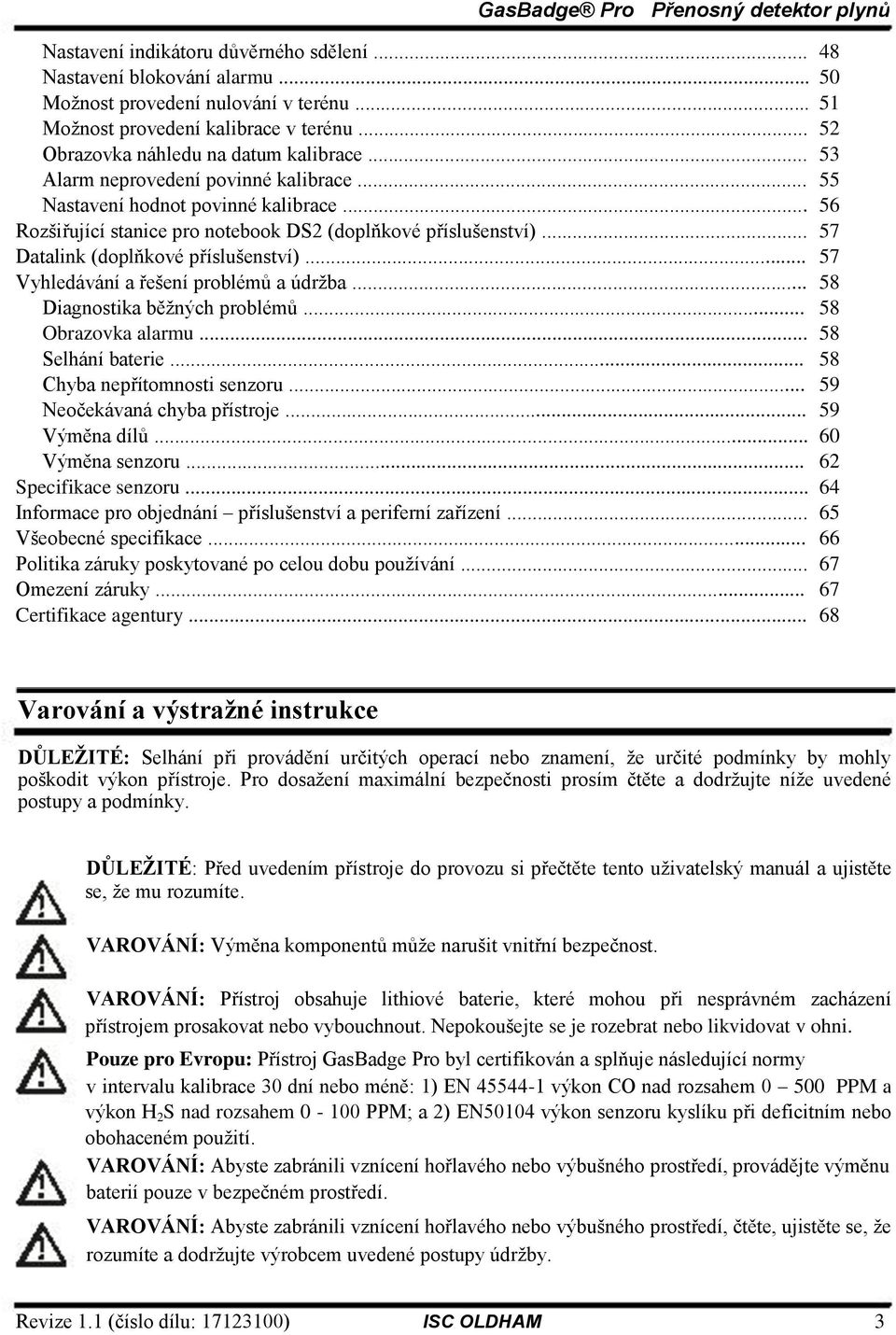 GasBadge® Pro Přenosný detektor plynů

Nastavení indikátoru důvěrného sdělení ... 48
Nastavení blokování alarmu ... 50
Možnost provedení nulování v terénu ... 51
Možnost provedení kalibrace v terénu ... 52
Obrazovka náhledu na datum kalibrace ... 53
Alarm neprovedení povinné kalibrace ... 55
Nastavení hodnot povinné kalibrace ... 56
Rozšiřující stanice pro notebook DS2 (doplňkové příslušenství) ... 57
Datalink (doplňkové příslušenství) ... 57
Vyhledávání a řešení problémů a údržba ... 58
Diagnostika běžných problémů ... 58
Obrazovka alarmu ... 58
Selhání baterie ... 58
Chyba nepřítomnosti senzoru ... 59
Neočekávaná chyba přístroje ... 59
Výměna dílů ... 60
Výměna senzoru ... 62
Specifikace senzoru ... 64
Informace pro objednání – příslušenství a periferní zařízení ... 65
Všeobecné specifikace ... 66
Politika záruky poskytované po celou dobu používání ... 67
Omezení záruky ... 67
Certifikace agentury ... 68

Varování a výstražné instrukce

DŮLEŽITÉ: Selhání při provádění určitých operací nebo znamení, že určité podmínky by mohly poškodit výkon přístroje. Pro dosažení maximální bezpečnosti prosím čtěte a dodržujte níže uvedené postupy a podmínky.

DŮLEŽITÉ: Před uvedením přístroje do provozu si přečtěte tento uživatelský manuál a ujistěte se, že mu rozumíte.

VAROVÁNÍ: Výměna komponentů může narušit vnitřní bezpečnost.

VAROVÁNÍ: Přístroj obsahuje lithiové baterie, které mohou při nesprávném zacházení přístrojem prosakovat nebo vybouchnout. Nepokoušejte se je rozebrat nebo likvidovat v ohni.

Pouze pro Evropu: Přístroj GasBadge Pro byl certifikován a splňuje následující normy v intervalu kalibrace 30 dní nebo méně: 1) EN 45544-1 výkon CO nad rozsahem 0 – 500 PPM a výkon $H_2S$ nad rozsahem 0 - 100 PPM; a 2) EN50104 výkon senzoru kyslíku při deficitním nebo obohaceném použití.

VAROVÁNÍ: Abyste zabránili vznícení hořlavého nebo výbušného prostředí, provádějte výměnu baterií pouze v bezpečném prostředí.

VAROVÁNÍ: Abyste zabránili vznícení hořlavého nebo výbušného prostředí, čtěte, ujistěte se, že rozumíte a dodržujte výrobcem uvedené postupy údržby.

Revize 1.1 (číslo dílu: 17123100) ISC OLDHAM 3